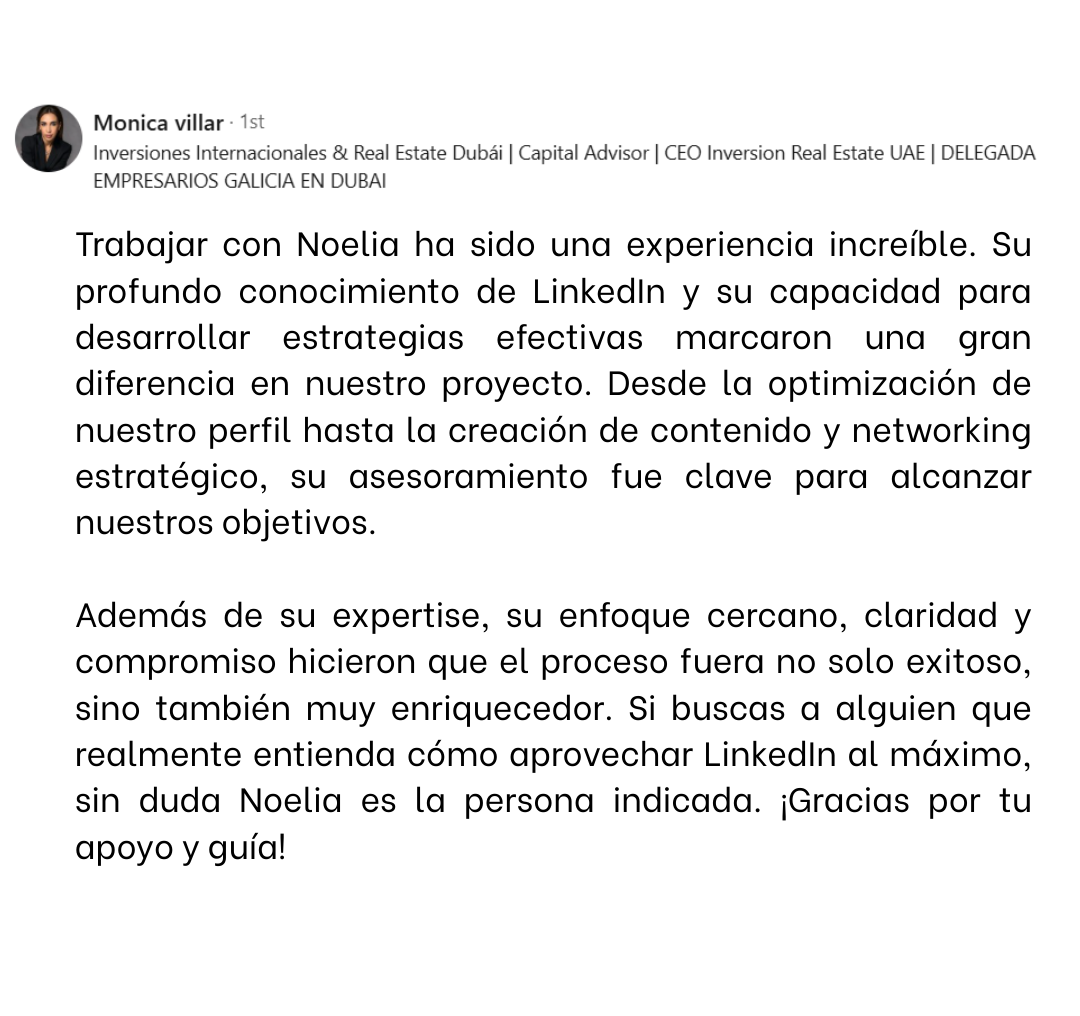 Monica villar · 1st
Inversiones Internacionales & Real Estate Dubái | Capital Advisor | CEO Inversion Real Estate UAE | DELEGADA EMPRESARIOS GALICIA EN DUBAI

Trabajar con Noelia ha sido una experiencia increíble. Su profundo conocimiento de LinkedIn y su capacidad para desarrollar estrategias efectivas marcaron una gran diferencia en nuestro proyecto. Desde la optimización de nuestro perfil hasta la creación de contenido y networking estratégico, su asesoramiento fue clave para alcanzar nuestros objetivos.

Además de su expertise, su enfoque cercano, claridad y compromiso hicieron que el proceso fuera no solo exitoso, sino también muy enriquecedor. Si buscas a alguien que realmente entienda cómo aprovechar LinkedIn al máximo, sin duda Noelia es la persona indicada. ¡Gracias por tu apoyo y guía!